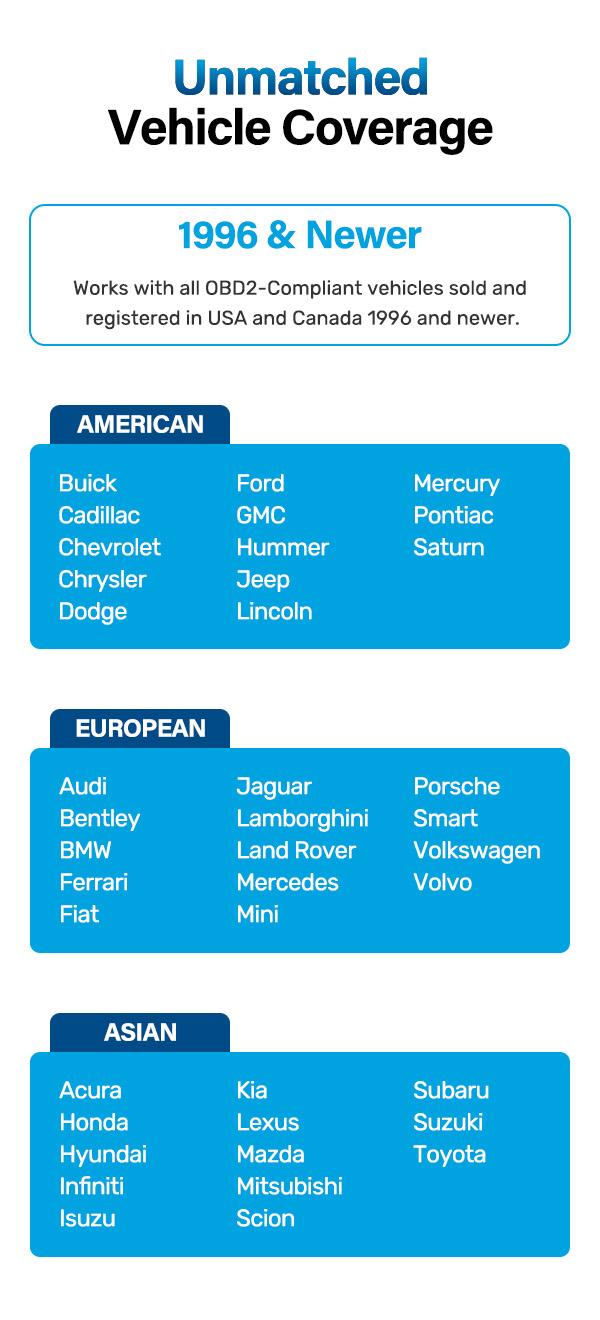 Unmatched
Vehicle Coverage

1996 & Newer

Works with all OBD2-Compliant vehicles sold and registered in USA and Canada 1996 and newer.

AMERICAN

Buick
Cadillac
Chevrolet
Chrysler
Dodge

Ford
GMC
Hummer
Jeep
Lincoln

Mercury
Pontiac
Saturn

EUROPEAN

Audi
Bentley
BMW
Ferrari
Fiat

Jaguar
Lamborghini
Land Rover
Mercedes
Mini

Porsche
Smart
Volkswagen
Volvo

ASIAN

Acura
Honda
Hyundai
Infiniti
Isuzu

Kia
Lexus
Mazda
Mitsubishi
Scion

Subaru
Suzuki
Toyota